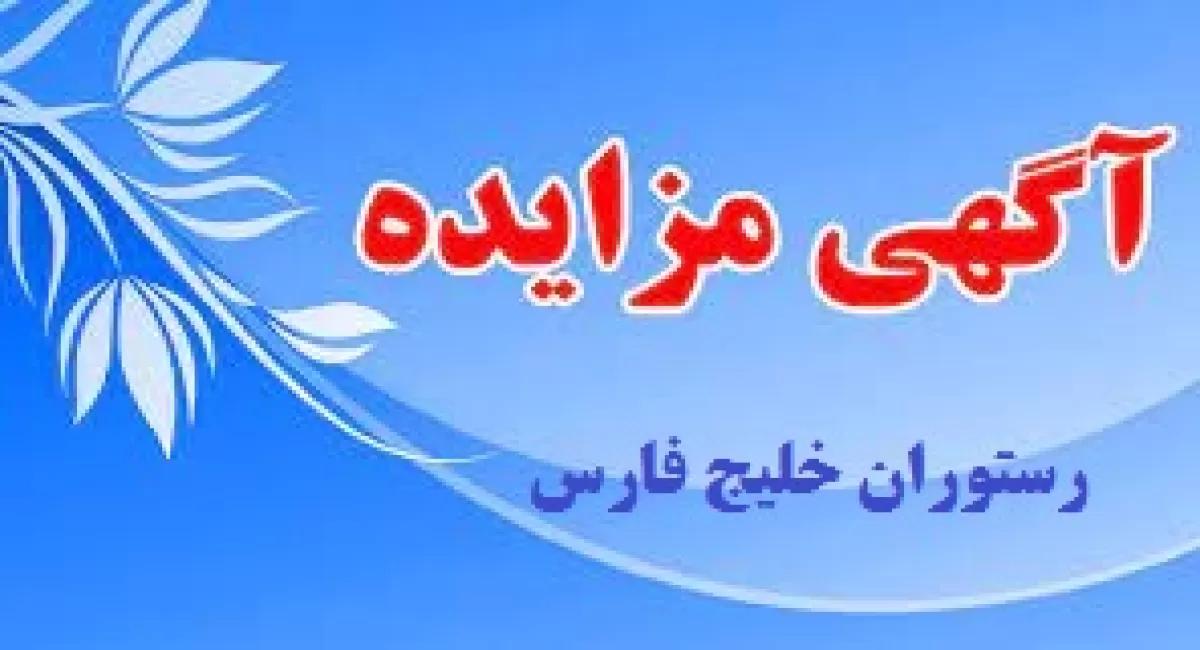 آگهی مزایده

رستوران خلیج فارس